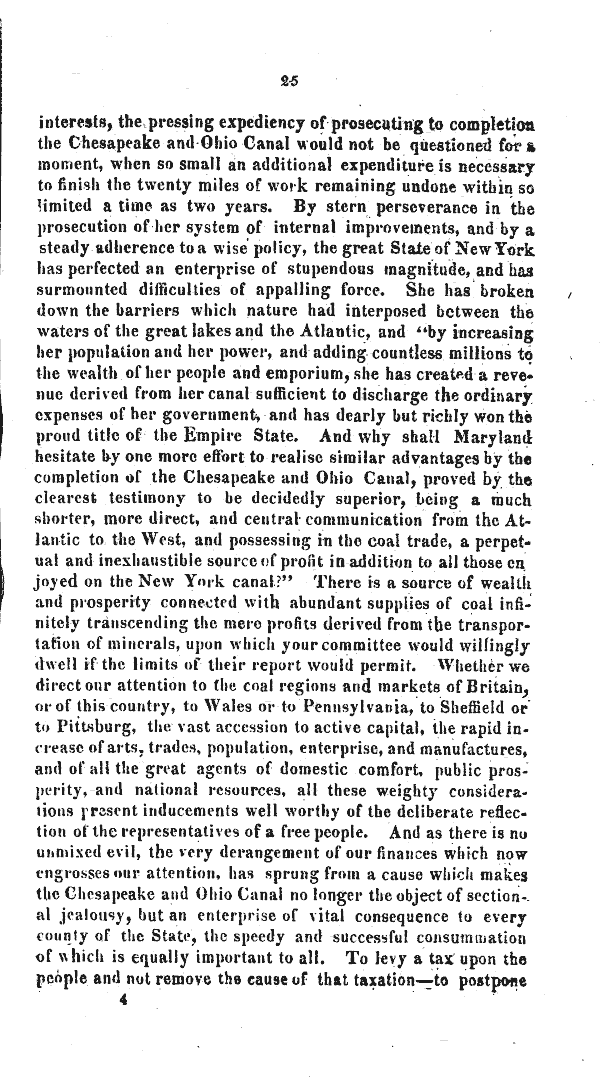 25

interests, the pressing expediency of prosecuting to completion the Chesapeake and Ohio Canal would not be questioned for a moment, when so small an additional expenditure is necessary to finish the twenty miles of work remaining undone within so limited a time as two years. By stern perseverance in the prosecution of her system of internal improvements, and by a steady adherence to a wise policy, the great State of New York has perfected an enterprise of stupendous magnitude, and has surmounted difficulties of appalling force. She has broken down the barriers which nature had interposed between the waters of the great lakes and the Atlantic, and "by increasing her population and her power, and adding countless millions to the wealth of her people and emporium, she has created a revenue derived from her canal sufficient to discharge the ordinary expenses of her government, and has dearly but richly won the proud title of the Empire State. And why shall Maryland hesitate by one more effort to realise similar advantages by the completion of the Chesapeake and Ohio Canal, proved by the clearest testimony to be decidedly superior, being a much shorter, more direct, and central communication from the Atlantic to the West, and possessing in the coal trade, a perpetual and inexhaustible source of profit in addition to all those enjoyed on the New York canal?" There is a source of wealth and prosperity connected with abundant supplies of coal infinitely transcending the mere profits derived from the transportation of minerals, upon which your committee would willingly dwell if the limits of their report would permit. Whether we direct our attention to the coal regions and markets of Britain, or of this country, to Wales or to Pennsylvania, to Sheffield or to Pittsburg, the vast accession to active capital, the rapid increase of arts, trades, population, enterprise, and manufactures, and of all the great agents of domestic comfort, public prosperity, and national resources, all these weighty considerations present inducements well worthy of the deliberate reflection of the representatives of a free people. And as there is no unmixed evil, the very derangement of our finances which now engrosses our attention, has sprung from a cause which makes the Chesapeake and Ohio Canal no longer the object of sectional jealousy, but an enterprise of vital consequence to every county of the State, the speedy and successful consummation of which is equally important to all. To levy a tax upon the people and not remove the cause of that taxation—to postpone

4